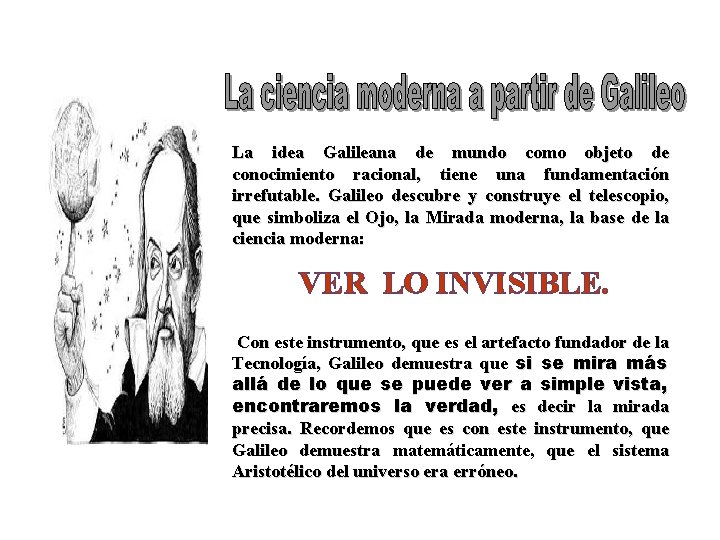 La ciencia moderna a partir de Galileo

La idea Galileana de mundo como objeto de conocimiento racional, tiene una fundamentación irrefutable. Galileo descubre y construye el telescopio, que simboliza el Ojo, la Mirada moderna, la base de la ciencia moderna:

VER LO INVISIBLE.

Con este instrumento, que es el artefacto fundador de la Tecnología, Galileo demuestra que si se mira más allá de lo que se puede ver a simple vista, encontraremos la verdad, es decir la mirada precisa. Recordemos que es con este instrumento, que Galileo demuestra matemáticamente, que el sistema Aristotélico del universo era erróneo.